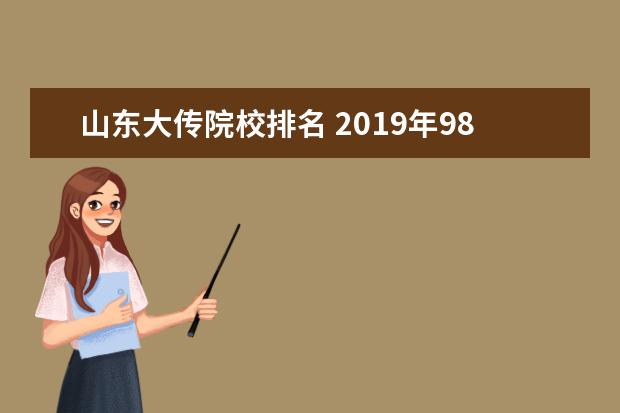 山东大传院校排名 2019年98